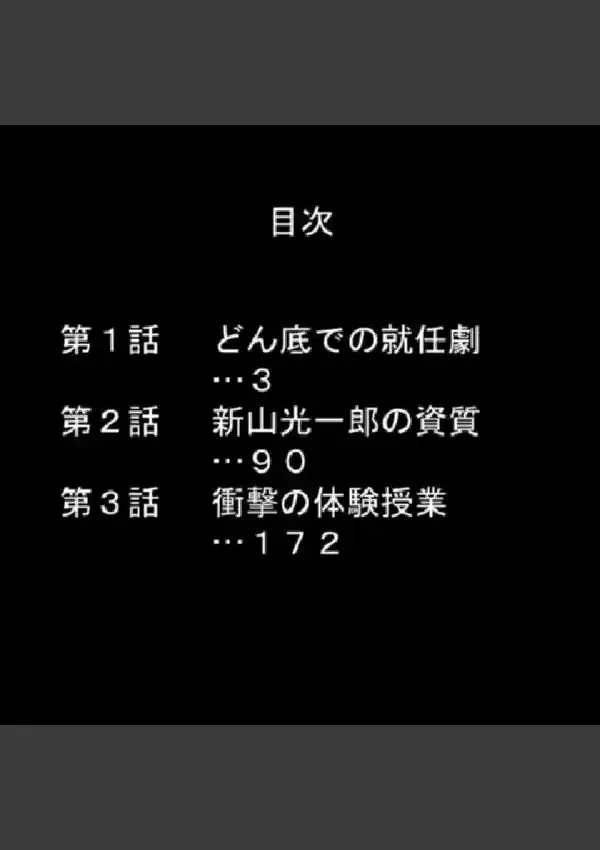 目次

第１話　どん底での就任劇
…３
第２話　新山光一郎の資質
…９０
第３話　衝撃の体験授業
…１７２